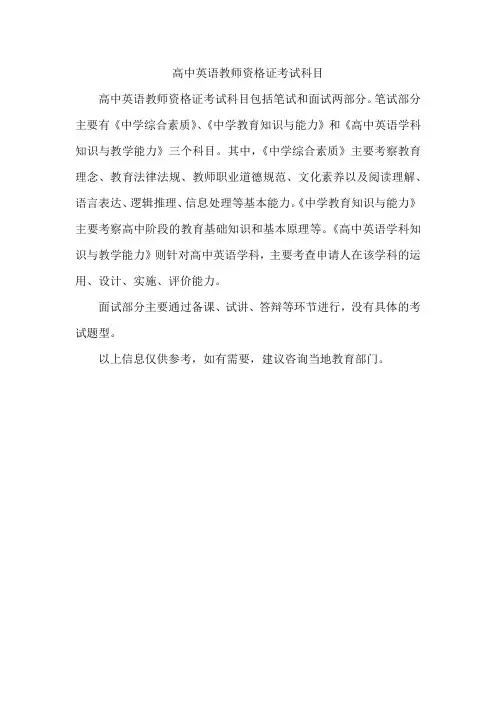 高中英语教师资格证考试科目

高中英语教师资格证考试科目包括笔试和面试两部分。笔试部分主要有《中学综合素质》、《中学教育知识与能力》和《高中英语学科知识与教学能力》三个科目。其中，《中学综合素质》主要考察教育理念、教育法律法规、教师职业道德规范、文化素养以及阅读理解、语言表达、逻辑推理、信息处理等基本能力。《中学教育知识与能力》主要考察高中阶段的教育基础知识和基本原理等。《高中英语学科知识与教学能力》则针对高中英语学科，主要考查申请人在该学科的运用、设计、实施、评价能力。

面试部分主要通过备课、试讲、答辩等环节进行，没有具体的考试题型。

以上信息仅供参考，如有需要，建议咨询当地教育部门。